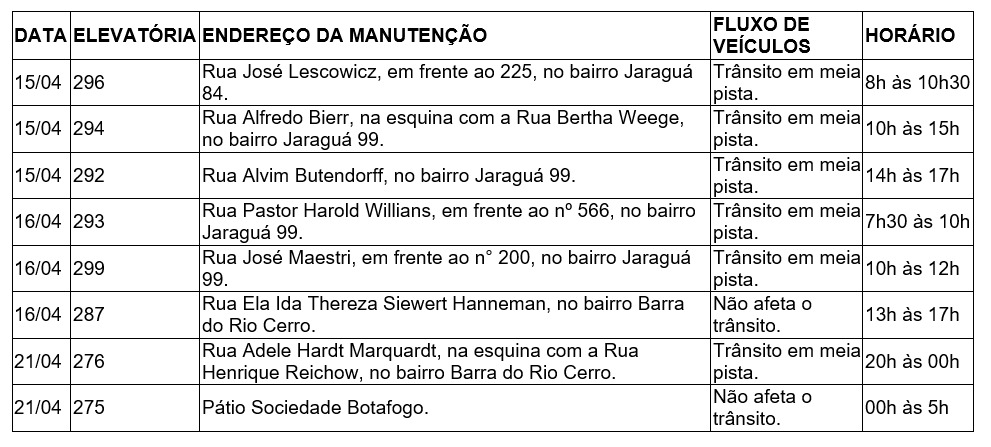 | DATA | ELEVATÓRIA | ENDEREÇO DA MANUTENÇÃO | FLUXO DE VEÍCULOS | HORÁRIO |
|---|---|---|---|---|
| 15/04 | 296 | Rua José Lescowicz, em frente ao 225, no bairro Jaraguá 84. | Trânsito em meia pista. | 8h às 10h30 |
| 15/04 | 294 | Rua Alfredo Bierr, na esquina com a Rua Bertha Weege, no bairro Jaraguá 99. | Trânsito em meia pista. | 10h às 15h |
| 15/04 | 292 | Rua Alvim Butendorff, no bairro Jaraguá 99. | Trânsito em meia pista. | 14h às 17h |
| 16/04 | 293 | Rua Pastor Harold Willians, em frente ao nº 566, no bairro Jaraguá 99. | Trânsito em meia pista. | 7h30 às 10h |
| 16/04 | 299 | Rua José Maestri, em frente ao n° 200, no bairro Jaraguá 99. | Trânsito em meia pista. | 10h às 12h |
| 16/04 | 287 | Rua Ela Ida Thereza Siewert Hanneman, no bairro Barra do Rio Cerro. | Não afeta o trânsito. | 13h às 17h |
| 21/04 | 276 | Rua Adele Hardt Marquardt, na esquina com a Rua Henrique Reichow, no bairro Barra do Rio Cerro. | Trânsito em meia pista. | 20h às 00h |
| 21/04 | 275 | Pátio Sociedade Botafogo. | Não afeta o trânsito. | 00h às 5h |